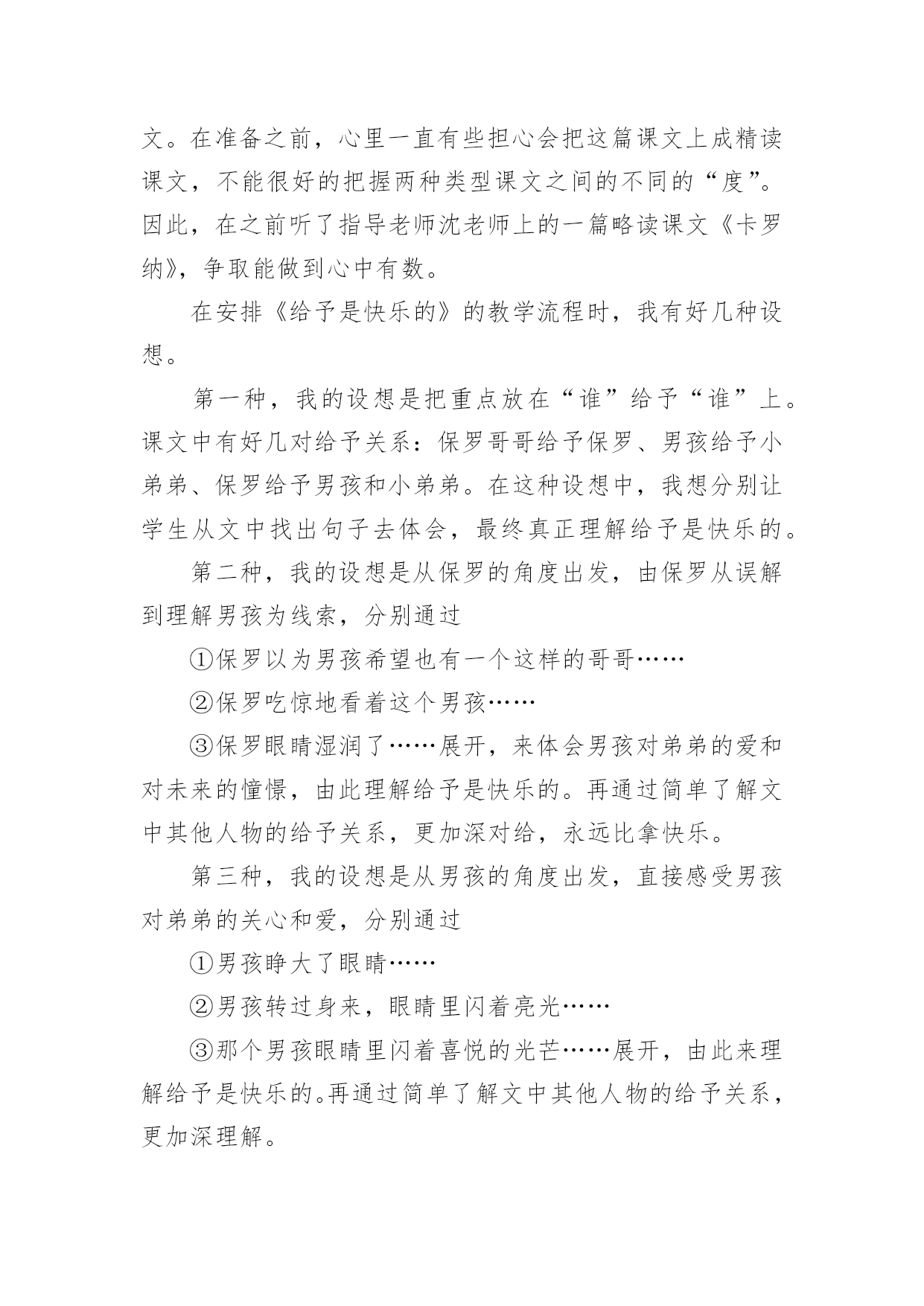 文。在准备之前，心里一直有些担心会把这篇课文上成精读课文，不能很好的把握两种类型课文之间的不同的“度”。因此，在之前听了指导老师沈老师上的一篇略读课文《卡罗纳》，争取能做到心中有数。

在安排《给予是快乐的》的教学流程时，我有好几种设想。

第一种，我的设想是把重点放在“谁”给予“谁”上。课文中有好几对给予关系：保罗哥哥给予保罗、男孩给予小弟弟、保罗给予男孩和小弟弟。在这种设想中，我想分别让学生从文中找出句子去体会，最终真正理解给予是快乐的。

第二种，我的设想是从保罗的角度出发，由保罗从误解到理解男孩为线索，分别通过

①保罗以为男孩希望也有一个这样的哥哥……

②保罗吃惊地看着这个男孩……

③保罗眼睛湿润了……展开，来体会男孩对弟弟的爱和对未来的憧憬，由此理解给予是快乐的。再通过简单了解文中其他人物的给予关系，更加深对给，永远比拿快乐。

第三种，我的设想是从男孩的角度出发，直接感受男孩对弟弟的关心和爱，分别通过

①男孩睁大了眼睛……

②男孩转过身来，眼睛里闪着亮光……

③那个男孩眼睛里闪着喜悦的光芒……展开，由此来理解给予是快乐的。再通过简单了解文中其他人物的给予关系，更加深理解。